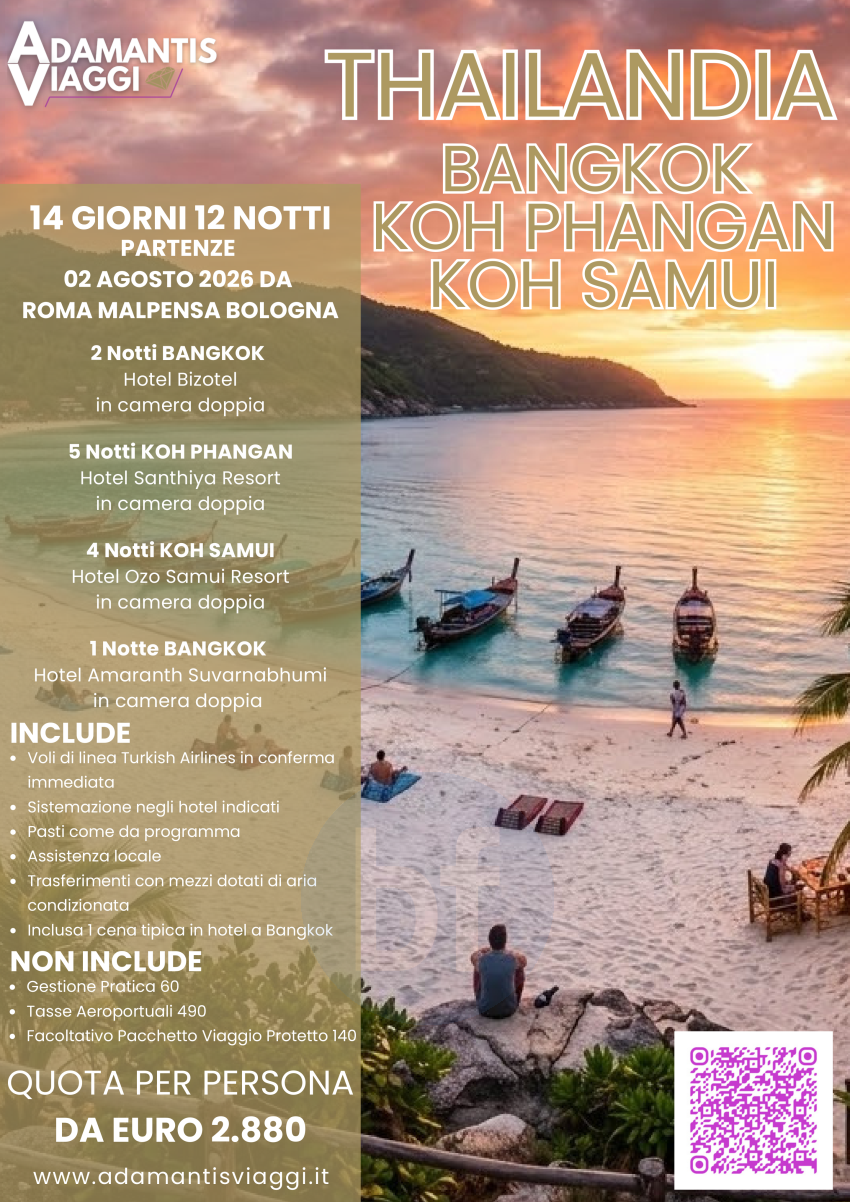 ADAMANTIS VIAGGI

THAILANDIA

BANGKOK
KOH PHANGAN
KOH SAMUI

14 GIORNI 12 NOTTI
PARTENZE
02 AGOSTO 2026 DA
ROMA MALPENSA BOLOGNA

2 Notti BANGKOK
Hotel Bizotel
in camera doppia

5 Notti KOH PHANGAN
Hotel Santhiya Resort
in camera doppia

4 Notti KOH SAMUI
Hotel Ozo Samui Resort
in camera doppia

1 Notte BANGKOK
Hotel Amaranth Suvarnabhumi
in camera doppia

INCLUDE
• Voli di linea Turkish Airlines in conferma immediata
• Sistemazione negli hotel indicati
• Pasti come da programma
• Assistenza locale
• Trasferimenti con mezzi dotati di aria condizionata
• Inclusa 1 cena tipica in hotel a Bangkok

NON INCLUDE
• Gestione Pratica 60
• Tasse Aeroportuali 490
• Facoltativo Pacchetto Viaggio Protetto 140

QUOTA PER PERSONA
DA EURO 2.880

www.adamantisviaggi.it